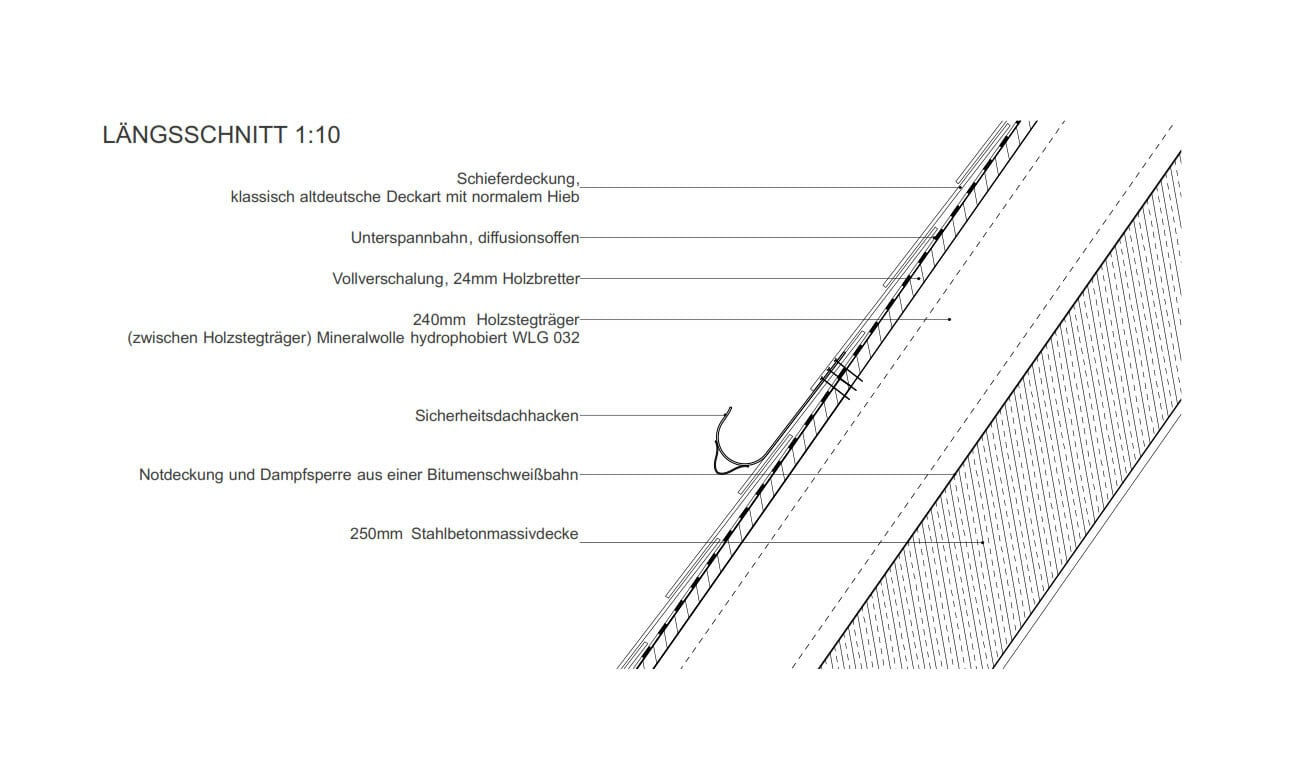 LÄNGSSCHNITT 1:10

Schieferdeckung,
klassisch altdeutsche Deckart mit normalem Hieb

Unterspannbahn, diffusionsoffen

Vollverschalung, 24mm Holzbretter

240mm Holzstegträger
(zwischen Holzstegträger) Mineralwolle hydrophobiert WLG 032

Sicherheitsdachhacken

Notdeckung und Dampfsperre aus einer Bitumenschweißbahn

250mm Stahlbetonmassivdecke